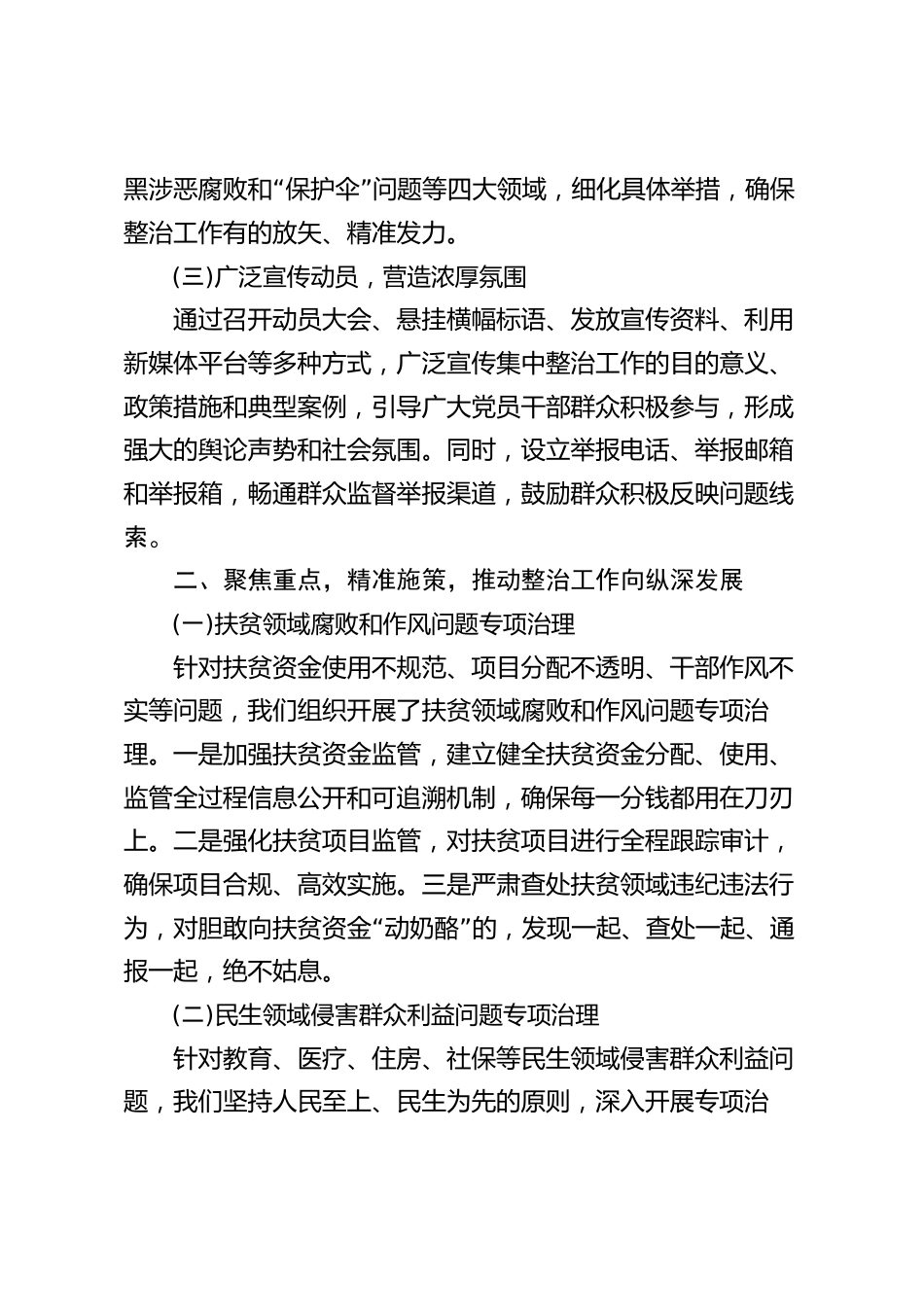 黑涉恶腐败和“保护伞”问题等四大领域，细化具体举措，确保整治工作有的放矢、精准发力。

(三)广泛宣传动员，营造浓厚氛围

通过召开动员大会、悬挂横幅标语、发放宣传资料、利用新媒体平台等多种方式，广泛宣传集中整治工作的目的意义、政策措施和典型案例，引导广大党员干部群众积极参与，形成强大的舆论声势和社会氛围。同时，设立举报电话、举报邮箱和举报箱，畅通群众监督举报渠道，鼓励群众积极反映问题线索。

二、聚焦重点，精准施策，推动整治工作向纵深发展

(一)扶贫领域腐败和作风问题专项治理

针对扶贫资金使用不规范、项目分配不透明、干部作风不实等问题，我们组织开展了扶贫领域腐败和作风问题专项治理。一是加强扶贫资金监管，建立健全扶贫资金分配、使用、监管全过程信息公开和可追溯机制，确保每一分钱都用在刀刃上。二是强化扶贫项目监管，对扶贫项目进行全程跟踪审计，确保项目合规、高效实施。三是严肃查处扶贫领域违纪违法行为，对胆敢向扶贫资金“动奶酪”的，发现一起、查处一起、通报一起，绝不姑息。

(二)民生领域侵害群众利益问题专项治理

针对教育、医疗、住房、社保等民生领域侵害群众利益问题，我们坚持人民至上、民生为先的原则，深入开展专项治